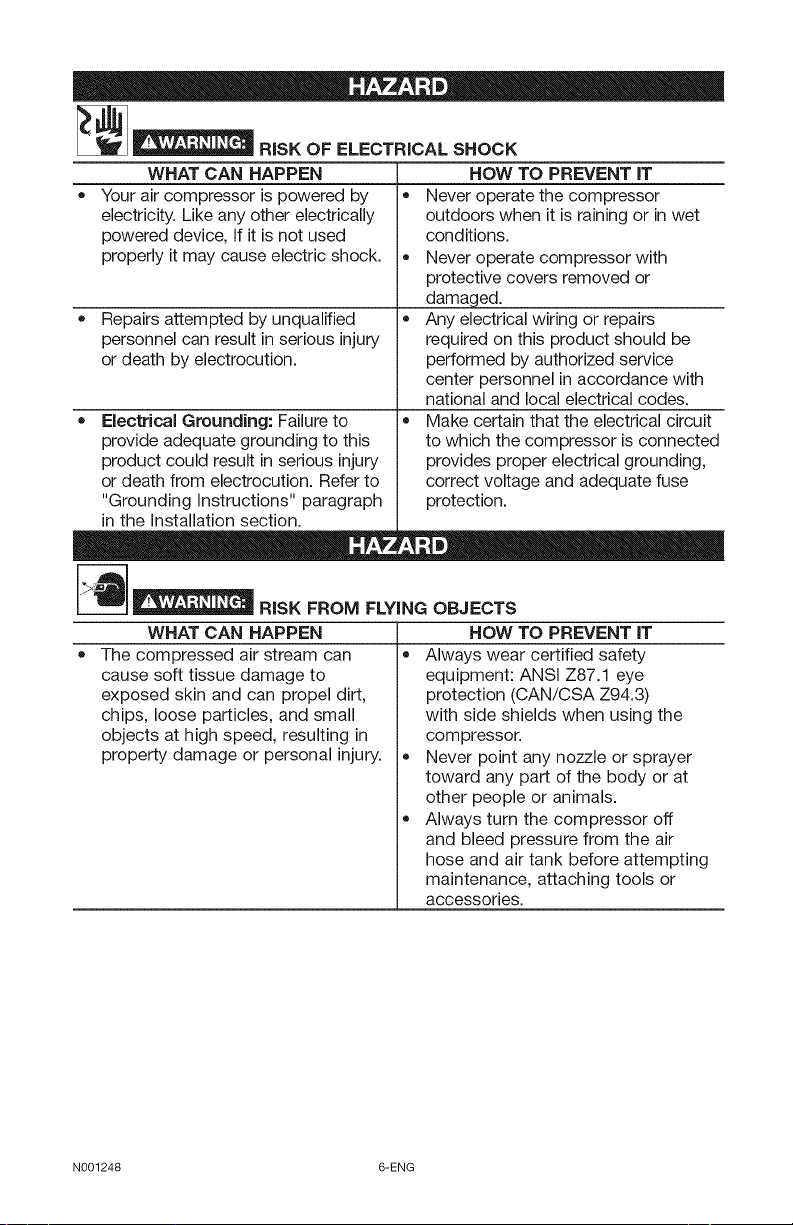 HAZARD

⚠WARNING: RISK OF ELECTRICAL SHOCK

| WHAT CAN HAPPEN | HOW TO PREVENT IT |
|---|---|
| • Your air compressor is powered by electricity. Like any other electrically powered device, If it is not used properly it may cause electric shock. | • Never operate the compressor outdoors when it is raining or in wet conditions. • Never operate compressor with protective covers removed or damaged. |
| • Repairs attempted by unqualified personnel can result in serious injury or death by electrocution. | • Any electrical wiring or repairs required on this product should be performed by authorized service center personnel in accordance with national and local electrical codes. |
| • Electrical Grounding: Failure to provide adequate grounding to this product could result in serious injury or death from electrocution. Refer to "Grounding Instructions" paragraph in the Installation section. | • Make certain that the electrical circuit to which the compressor is connected provides proper electrical grounding, correct voltage and adequate fuse protection. |

HAZARD

⚠WARNING: RISK FROM FLYING OBJECTS

| WHAT CAN HAPPEN | HOW TO PREVENT IT |
|---|---|
| • The compressed air stream can cause soft tissue damage to exposed skin and can propel dirt, chips, loose particles, and small objects at high speed, resulting in property damage or personal injury. | • Always wear certified safety equipment: ANSI Z87.1 eye protection (CAN/CSA Z94.3) with side shields when using the compressor. • Never point any nozzle or sprayer toward any part of the body or at other people or animals. • Always turn the compressor off and bleed pressure from the air hose and air tank before attempting maintenance, attaching tools or accessories. |

N001248 6-ENG